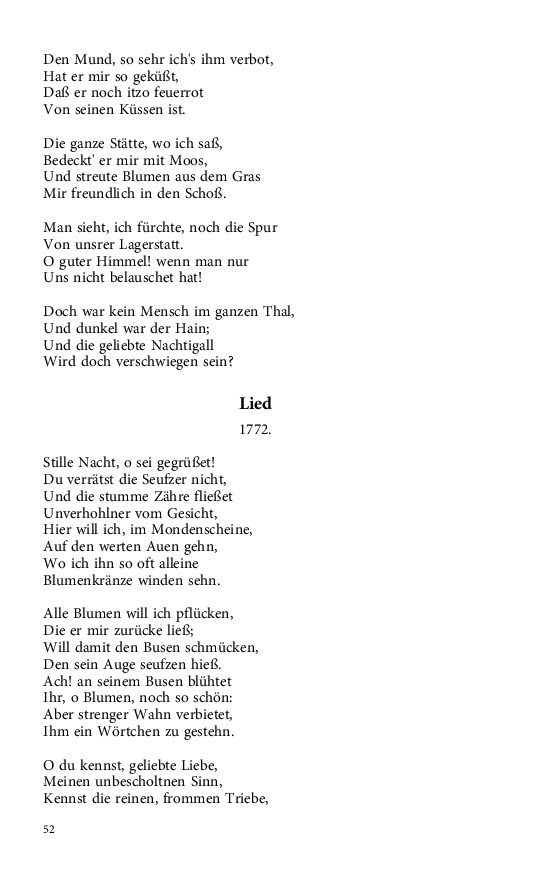 Den Mund, so sehr ich's ihm verbot,
Hat er mir so geküßt,
Daß er noch itzo feuerrot
Von seinen Küssen ist.

Die ganze Stätte, wo ich saß,
Bedeckt' er mir mit Moos,
Und streute Blumen aus dem Gras
Mir freundlich in den Schoß.

Man sieht, ich fürchte, noch die Spur
Von unsrer Lagerstatt.
O guter Himmel! wenn man nur
Uns nicht belauschet hat!

Doch war kein Mensch im ganzen Thal,
Und dunkel war der Hain;
Und die geliebte Nachtigall
Wird doch verschwiegen sein?

Lied

1772.

Stille Nacht, o sei gegrüßet!
Du verrätst die Seufzer nicht,
Und die stumme Zähre fließet
Unverhohlner vom Gesicht,
Hier will ich, im Mondenscheine,
Auf den werten Auen gehn,
Wo ich ihn so oft alleine
Blumenkränze winden sehn.

Alle Blumen will ich pflücken,
Die er mir zurücke ließ;
Will damit den Busen schmücken,
Den sein Auge seufzen hieß.
Ach! an seinem Busen blühtet
Ihr, o Blumen, noch so schön:
Aber strenger Wahn verbietet,
Ihm ein Wörtchen zu gestehn.

O du kennst, geliebte Liebe,
Meinen unbescholtnen Sinn,
Kennst die reinen, frommen Triebe,

52